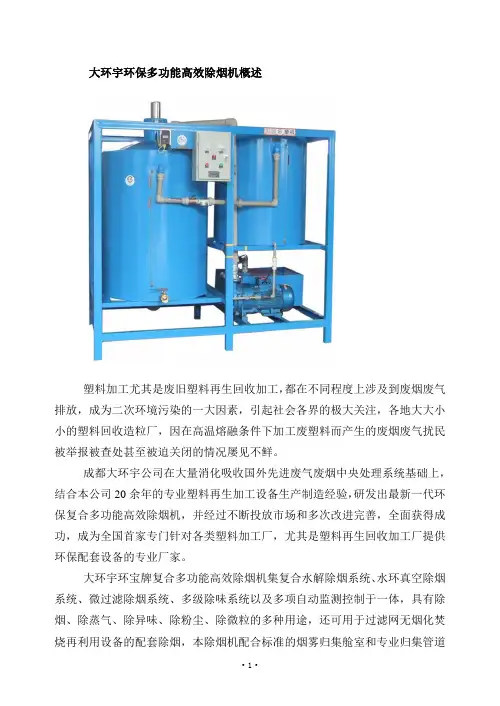 大环宇环保多功能高效除烟机概述

塑料加工尤其是废旧塑料再生回收加工,都在不同程度上涉及到废烟废气排放,成为二次环境污染的一大因素,引起社会各界的极大关注,各地大大小小的塑料回收造粒厂,因在高温熔融条件下加工废塑料而产生的废烟废气扰民被举报被查处甚至被迫关闭的情况屡见不鲜。

成都大环宇公司在大量消化吸收国外先进废气废烟中央处理系统基础上,结合本公司20余年的专业塑料再生加工设备生产制造经验,研发出最新一代环保复合多功能高效除烟机,并经过不断投放市场和多次改进完善,全面获得成功,成为全国首家专门针对各类塑料加工厂,尤其是塑料再生回收加工厂提供环保配套设备的专业厂家。

大环宇环宝牌复合多功能高效除烟机集复合水解除烟系统、水环真空除烟系统、微过滤除烟系统、多级除味系统以及多项自动监测控制于一体,具有除烟、除蒸气、除异味、除粉尘、除微粒的多种用途,还可用于过滤网无烟化焚烧再利用设备的配套除烟,本除烟机配合标准的烟雾归集舱室和专业归集管道

· 1 ·